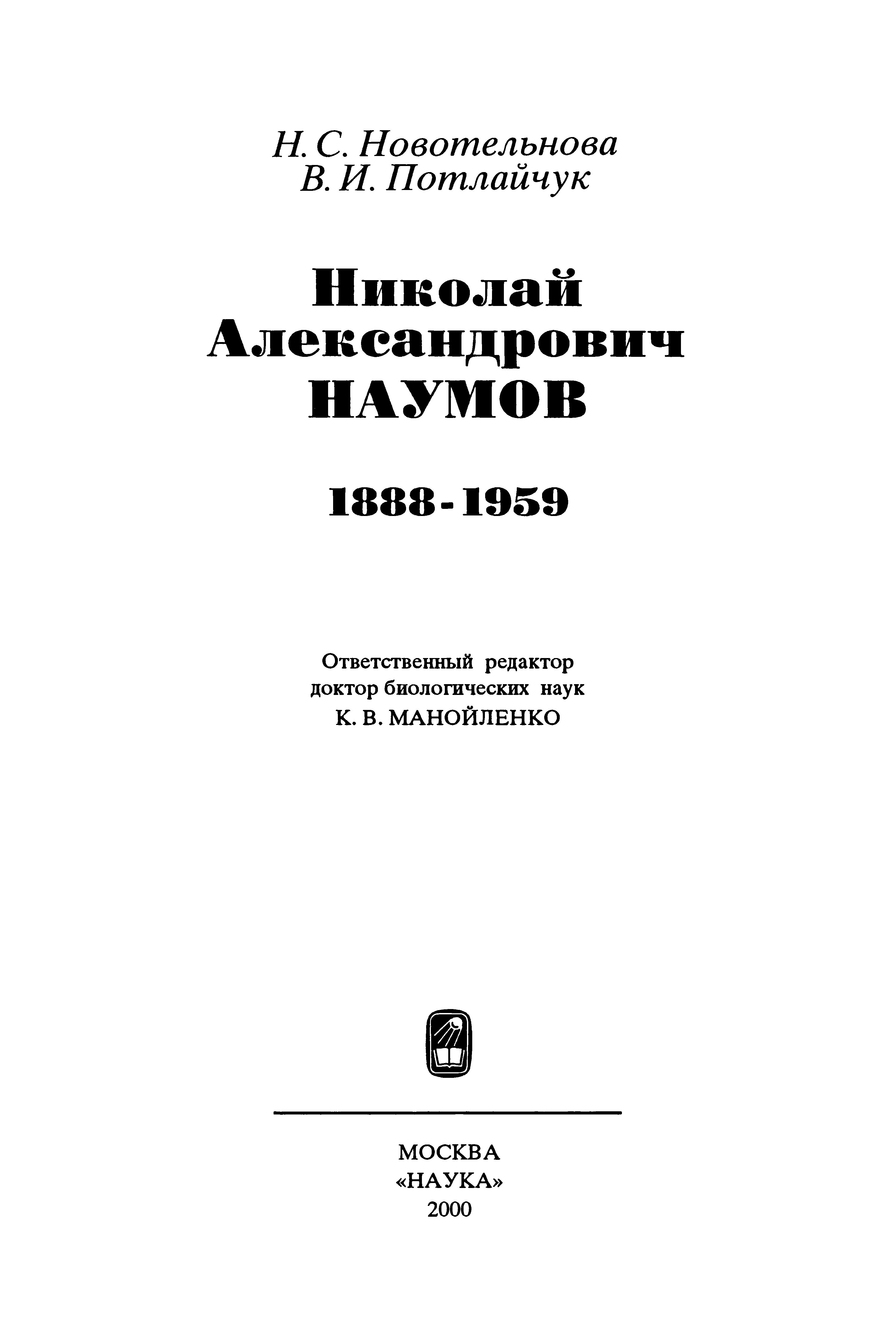 Н. С. Новотельнова
В. И. Потлайчук

Николай
Александрович
НАУМОВ

1888-1959

Ответственный редактор
доктор биологических наук
К. В. МАНОЙЛЕНКО

МОСКВА
«НАУКА»
2000